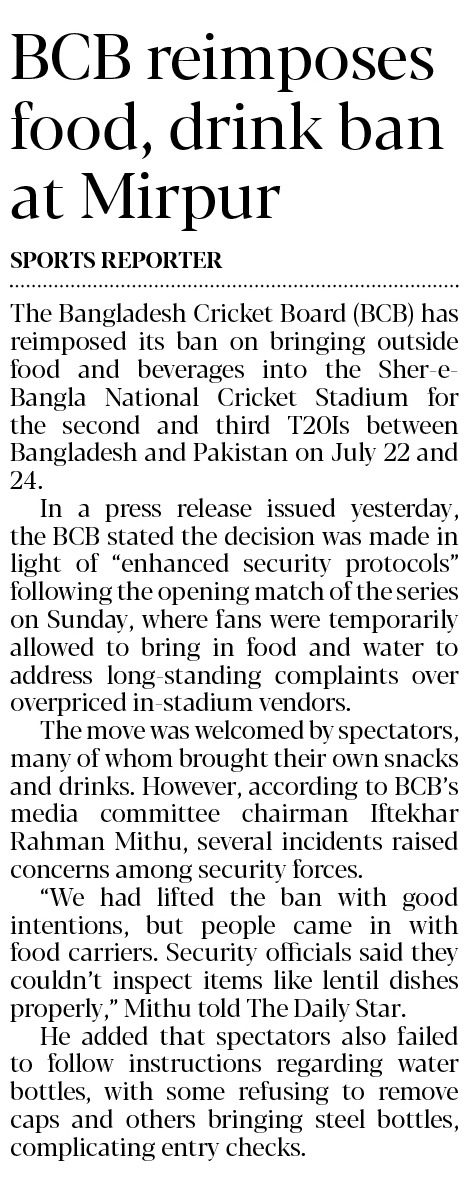 BCB reimposes food, drink ban at Mirpur

SPORTS REPORTER

The Bangladesh Cricket Board (BCB) has reimposed its ban on bringing outside food and beverages into the Sher-e-Bangla National Cricket Stadium for the second and third T20Is between Bangladesh and Pakistan on July 22 and 24.

In a press release issued yesterday, the BCB stated the decision was made in light of "enhanced security protocols" following the opening match of the series on Sunday, where fans were temporarily allowed to bring in food and water to address long-standing complaints over overpriced in-stadium vendors.

The move was welcomed by spectators, many of whom brought their own snacks and drinks. However, according to BCB's media committee chairman Iftekhar Rahman Mithu, several incidents raised concerns among security forces.

"We had lifted the ban with good intentions, but people came in with food carriers. Security officials said they couldn't inspect items like lentil dishes properly," Mithu told The Daily Star.

He added that spectators also failed to follow instructions regarding water bottles, with some refusing to remove caps and others bringing steel bottles, complicating entry checks.